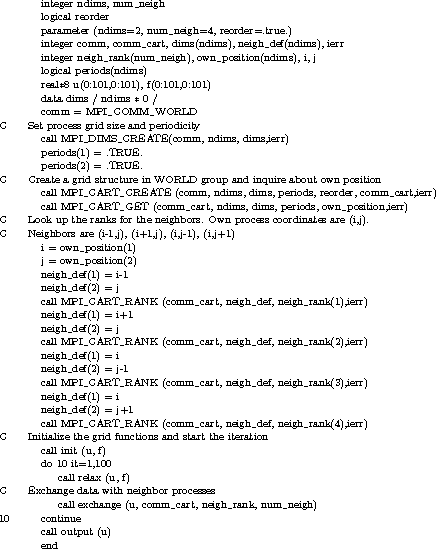 integer ndims, num_neigh
logical reorder
parameter (ndims=2, num_neigh=4, reorder=.true.)
integer comm, comm_cart, dims(ndims), neigh_def(ndims), ierr
integer neigh_rank(num_neigh), own_position(ndims), i, j
logical periods(ndims)
real*8 u(0:101,0:101), f(0:101,0:101)
data dims / ndims * 0 /
comm = MPI_COMM_WORLD
C Set process grid size and periodicity
call MPI_DIMS_CREATE(comm, ndims, dims,ierr)
periods(1) = .TRUE.
periods(2) = .TRUE.
C Create a grid structure in WORLD group and inquire about own position
call MPI_CART_CREATE (comm, ndims, dims, periods, reorder, comm_cart,ierr)
call MPI_CART_GET (comm_cart, ndims, dims, periods, own_position,ierr)
C Look up the ranks for the neighbors. Own process coordinates are (i,j).
C Neighbors are (i-1,j), (i+1,j), (i,j-1), (i,j+1)
i = own_position(1)
j = own_position(2)
neigh_def(1) = i-1
neigh_def(2) = j
call MPI_CART_RANK (comm_cart, neigh_def, neigh_rank(1),ierr)
neigh_def(1) = i+1
neigh_def(2) = j
call MPI_CART_RANK (comm_cart, neigh_def, neigh_rank(2),ierr)
neigh_def(1) = i
neigh_def(2) = j-1
call MPI_CART_RANK (comm_cart, neigh_def, neigh_rank(3),ierr)
neigh_def(1) = i
neigh_def(2) = j+1
call MPI_CART_RANK (comm_cart, neigh_def, neigh_rank(4),ierr)
C Initialize the grid functions and start the iteration
call init (u, f)
do 10 it=1,100
call relax (u, f)
C Exchange data with neighbor processes
call exchange (u, comm_cart, neigh_rank, num_neigh)
10 continue
call output (u)
end